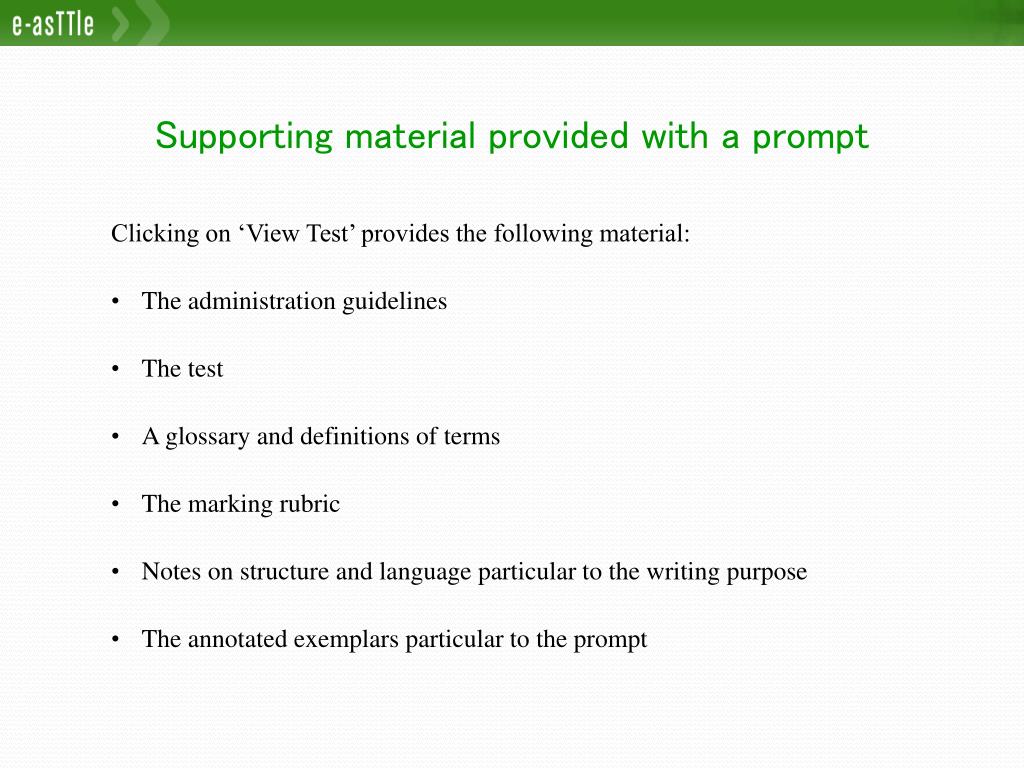 e-asTTle

Supporting material provided with a prompt

Clicking on ‘View Test’ provides the following material:

• The administration guidelines

• The test

• A glossary and definitions of terms

• The marking rubric

• Notes on structure and language particular to the writing purpose

• The annotated exemplars particular to the prompt